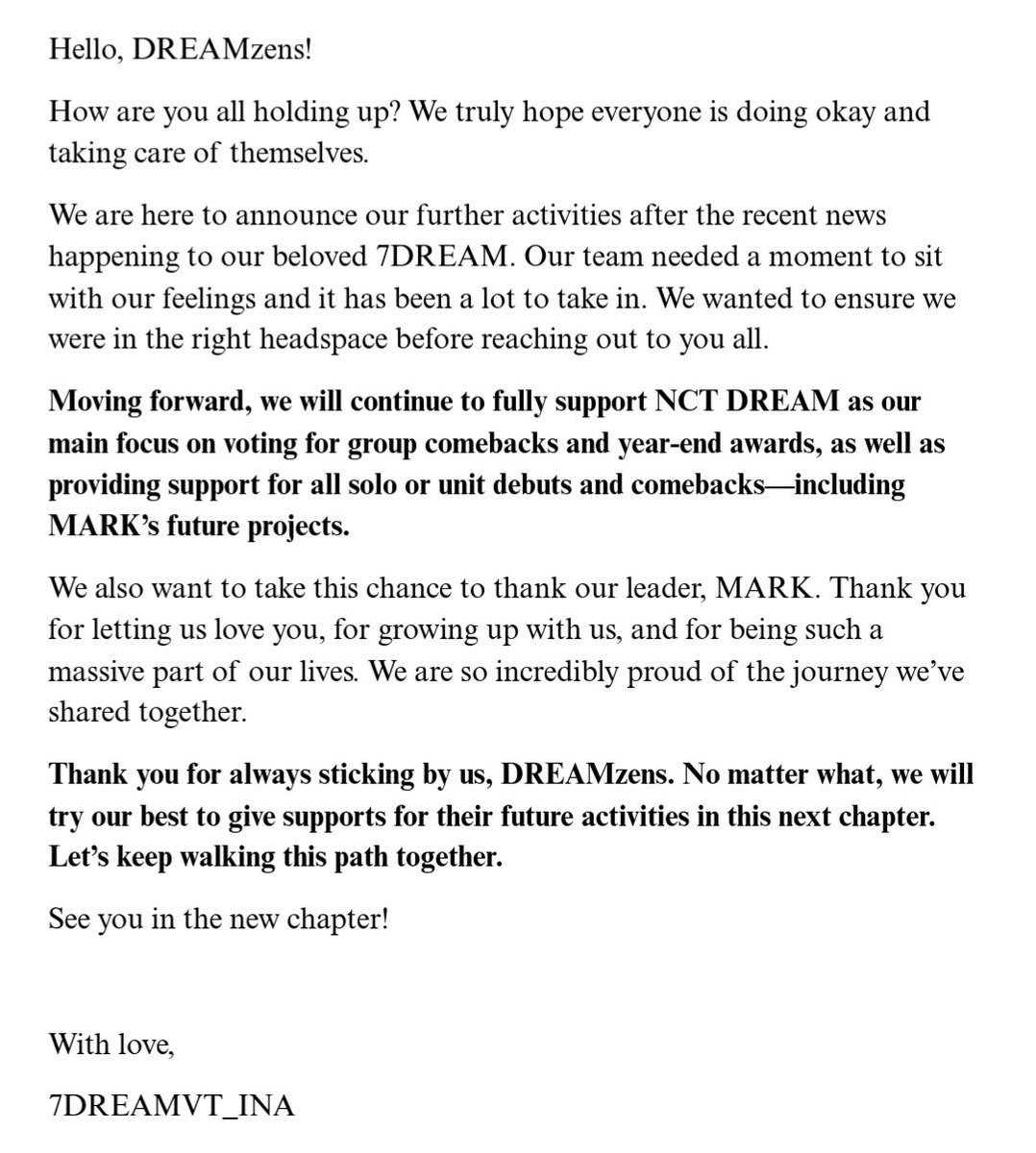 Hello, DREAMzens!

How are you all holding up? We truly hope everyone is doing okay and taking care of themselves.

We are here to announce our further activities after the recent news happening to our beloved 7DREAM. Our team needed a moment to sit with our feelings and it has been a lot to take in. We wanted to ensure we were in the right headspace before reaching out to you all.

Moving forward, we will continue to fully support NCT DREAM as our main focus on voting for group comebacks and year-end awards, as well as providing support for all solo or unit debuts and comebacks—including MARK's future projects.

We also want to take this chance to thank our leader, MARK. Thank you for letting us love you, for growing up with us, and for being such a massive part of our lives. We are so incredibly proud of the journey we've shared together.

Thank you for always sticking by us, DREAMzens. No matter what, we will try our best to give supports for their future activities in this next chapter. Let's keep walking this path together.

See you in the new chapter!

With love,

7DREAMVT_INA